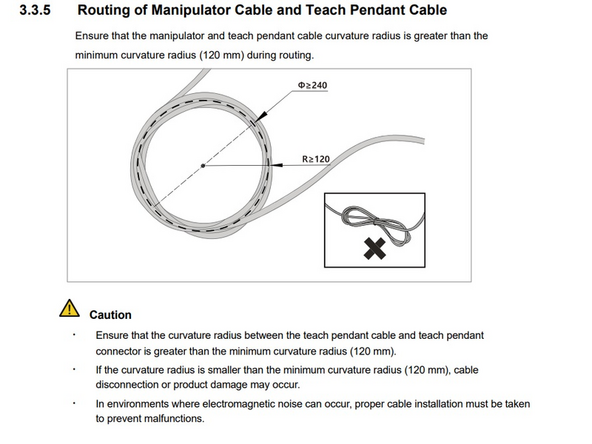 3.3.5 Routing of Manipulator Cable and Teach Pendant Cable

Ensure that the manipulator and teach pendant cable curvature radius is greater than the minimum curvature radius (120 mm) during routing.

$\Phi \geq 240$

$R \geq 120$

Caution

· Ensure that the curvature radius between the teach pendant cable and teach pendant connector is greater than the minimum curvature radius (120 mm).

· If the curvature radius is smaller than the minimum curvature radius (120 mm), cable disconnection or product damage may occur.

· In environments where electromagnetic noise can occur, proper cable installation must be taken to prevent malfunctions.